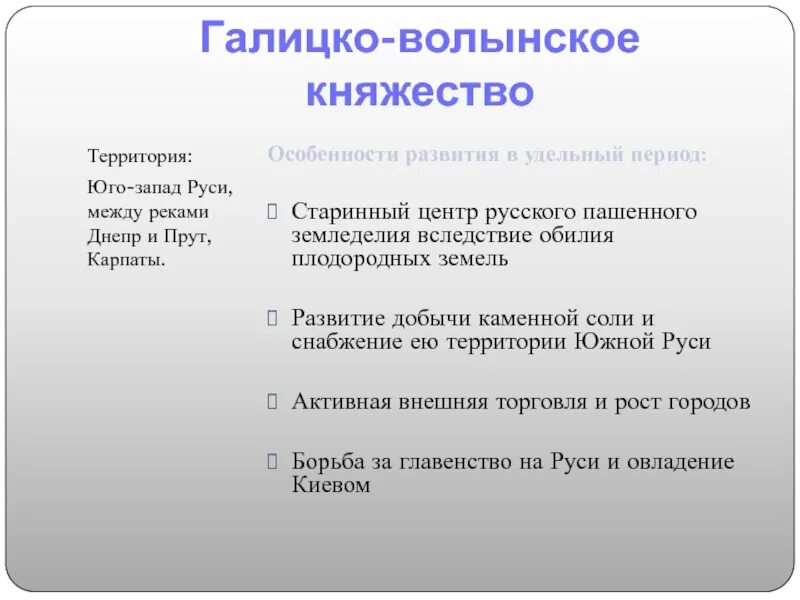 Галицко-волынское княжество

Территория:

Юго-запад Руси, между реками Днепр и Прут, Карпаты.

Особенности развития в удельный период:

Старинный центр русского пашенного земледелия вследствие обилия плодородных земель

Развитие добычи каменной соли и снабжение ею территории Южной Руси

Активная внешняя торговля и рост городов

Борьба за главенство на Руси и овладение Киевом